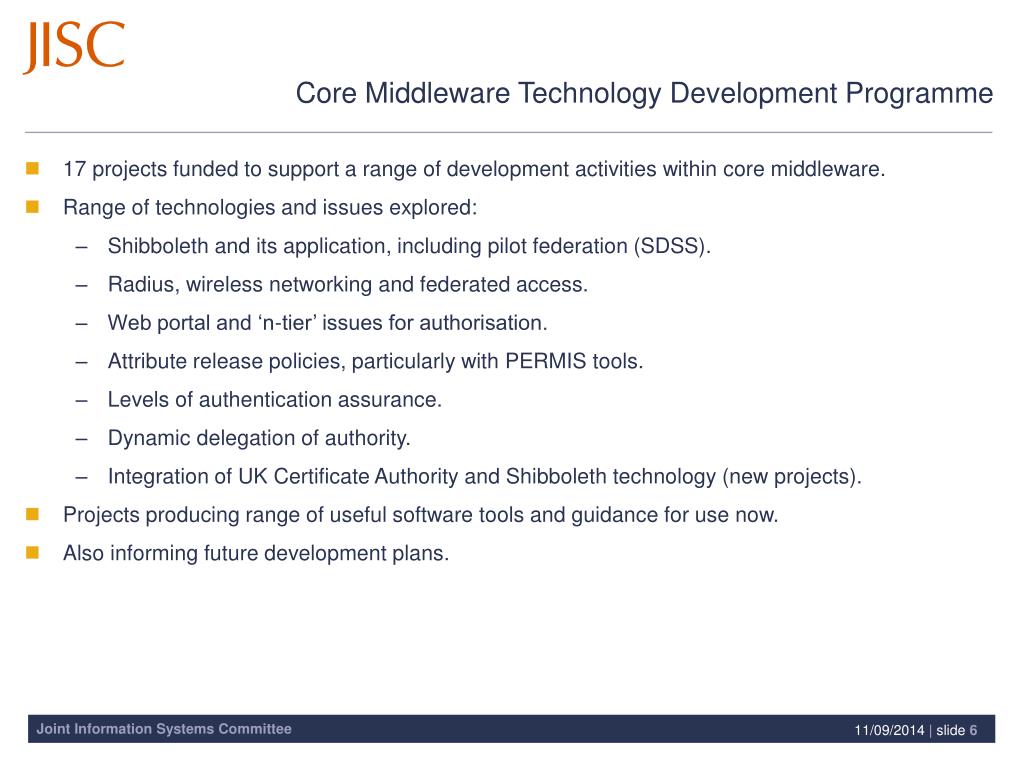 JISC

Core Middleware Technology Development Programme

17 projects funded to support a range of development activities within core middleware.

Range of technologies and issues explored:

– Shibboleth and its application, including pilot federation (SDSS).

– Radius, wireless networking and federated access.

– Web portal and ‘n-tier’ issues for authorisation.

– Attribute release policies, particularly with PERMIS tools.

– Levels of authentication assurance.

– Dynamic delegation of authority.

– Integration of UK Certificate Authority and Shibboleth technology (new projects).

Projects producing range of useful software tools and guidance for use now.

Also informing future development plans.

Joint Information Systems Committee

11/09/2014 | slide 6